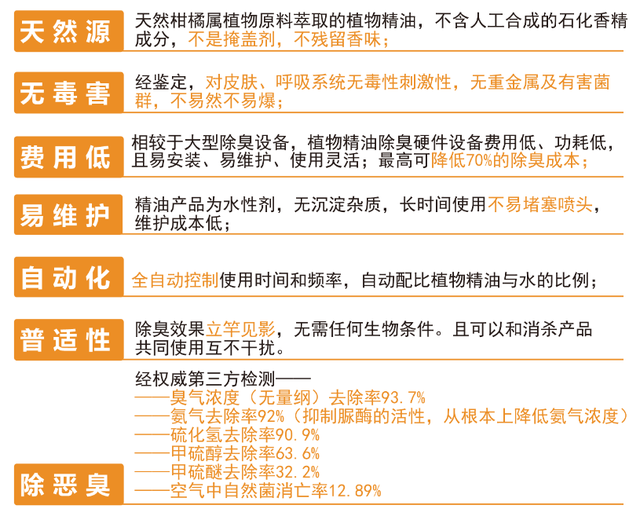 天然源

天然柑橘属植物原料萃取的植物精油，不含人工合成的石化香精成分，不是掩盖剂，不残留香味；

无毒害

经鉴定，对皮肤、呼吸系统无毒性刺激性，无重金属及有害菌群，不易然不易爆；

费用低

相较于大型除臭设备，植物精油除臭硬件设备费用低、功耗低，且易安装、易维护、使用灵活；最高可降低70%的除臭成本；

易维护

精油产品为水性剂，无沉淀杂质，长时间使用不易堵塞喷头，维护成本低；

自动化

全自动控制使用时间和频率，自动配比植物精油与水的比例；

普适性

除臭效果立竿见影，无需任何生物条件。且可以和消杀产品共同使用互不干扰。

除恶臭

经权威第三方检测——
——臭气浓度（无量纲）去除率93.7%
——氨气去除率92%（抑制脲酶的活性，从根本上降低氨气浓度）
——硫化氢去除率90.9%
——甲硫醇去除率63.6%
——甲硫醚去除率32.2%
——空气中自然菌消亡率12.89%